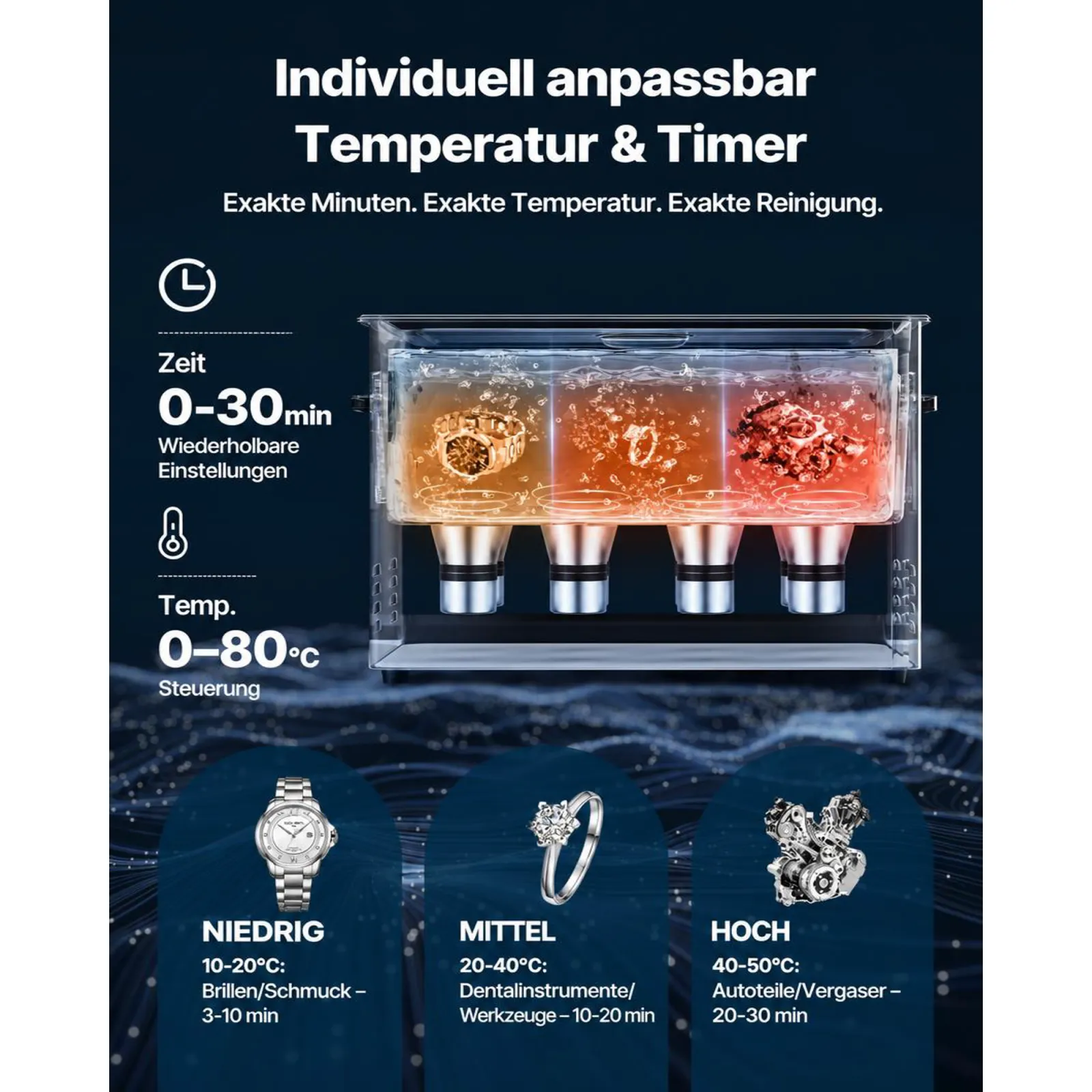 Individuell anpassbar
Temperatur & Timer

Exakte Minuten. Exakte Temperatur. Exakte Reinigung.

Zeit
0-30min
Wiederholbare Einstellungen

Temp.
0–80°C
Steuerung

NIEDRIG
10-20°C:
Brillen/Schmuck – 3-10 min

MITTEL
20-40°C:
Dentalinstrumente/ Werkzeuge – 10-20 min

HOCH
40-50°C:
Autoteile/Vergaser – 20-30 min